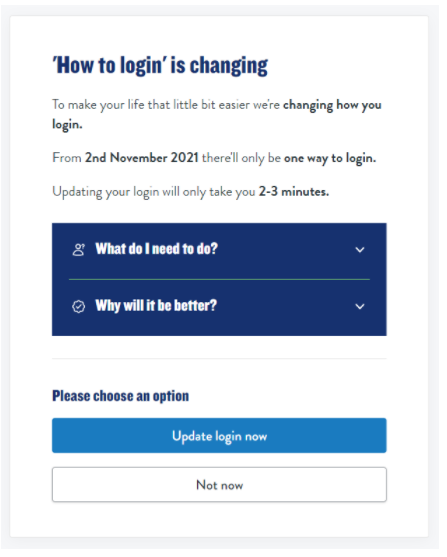 'How to login' is changing

To make your life that little bit easier we're changing how you login.

From 2nd November 2021 there'll only be one way to login.

Updating your login will only take you 2-3 minutes.

What do I need to do?

Why will it be better?

Please choose an option

Update login now

Not now